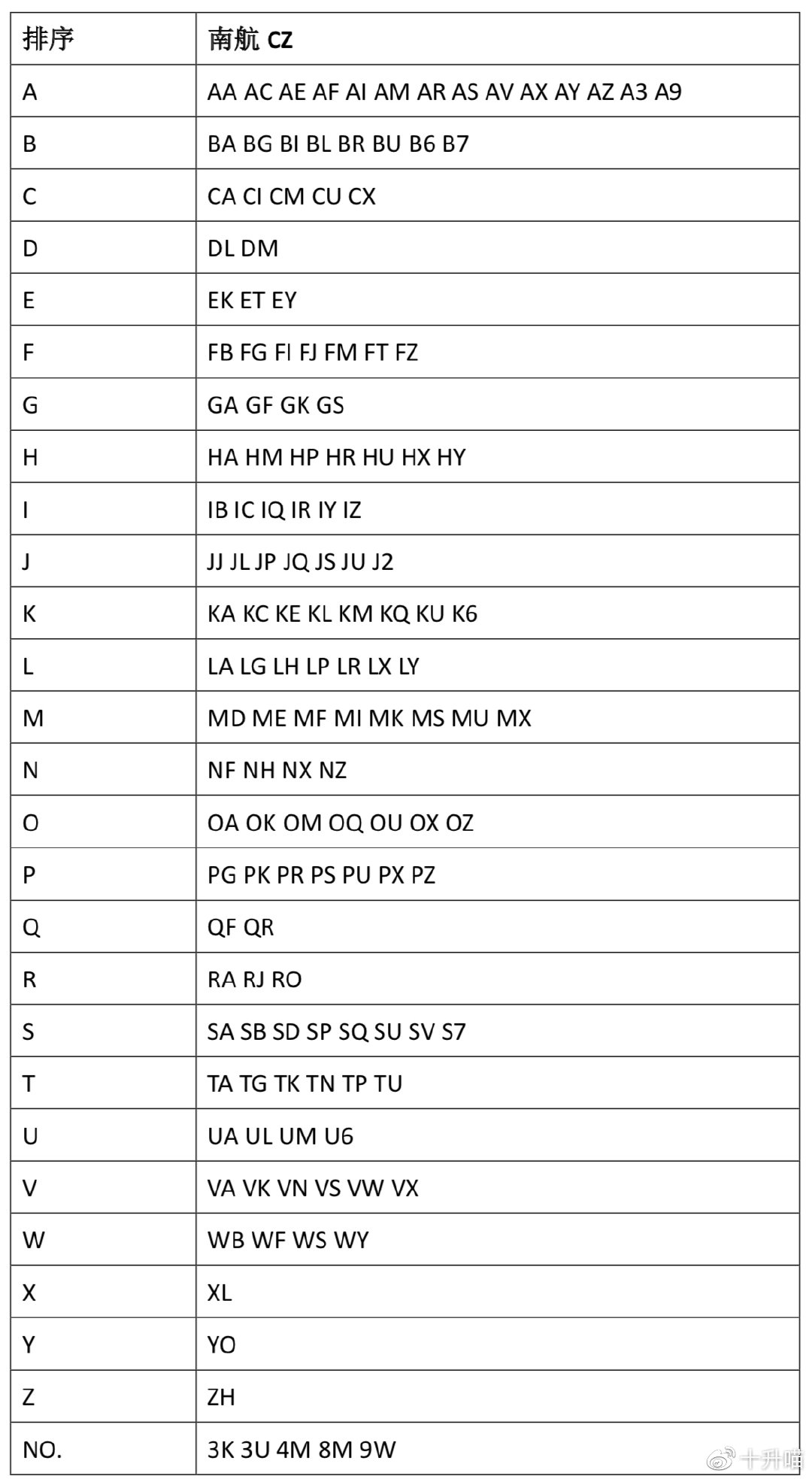 | 排序 | 南航 CZ |
|---|---|
| A | AA AC AE AF AI AM AR AS AV AX AY AZ A3 A9 |
| B | BA BG BI BL BR BU B6 B7 |
| C | CA CI CM CU CX |
| D | DL DM |
| E | EK ET EY |
| F | FB FG FI FJ FM FT FZ |
| G | GA GF GK GS |
| H | HA HM HP HR HU HX HY |
| I | IB IC IQ IR IY IZ |
| J | JJ JL JP JQ JS JU J2 |
| K | KA KC KE KL KM KQ KU K6 |
| L | LA LG LH LP LR LX LY |
| M | MD ME MF MI MK MS MU MX |
| N | NF NH NX NZ |
| O | OA OK OM OQ OU OX OZ |
| P | PG PK PR PS PU PX PZ |
| Q | QF QR |
| R | RA RJ RO |
| S | SA SB SD SP SQ SU SV S7 |
| T | TA TG TK TN TP TU |
| U | UA UL UM U6 |
| V | VA VK VN VS VW VX |
| W | WB WF WS WY |
| X | XL |
| Y | YO |
| Z | ZH |
| NO. | 3K 3U 4M 8M 9W |

十升喵